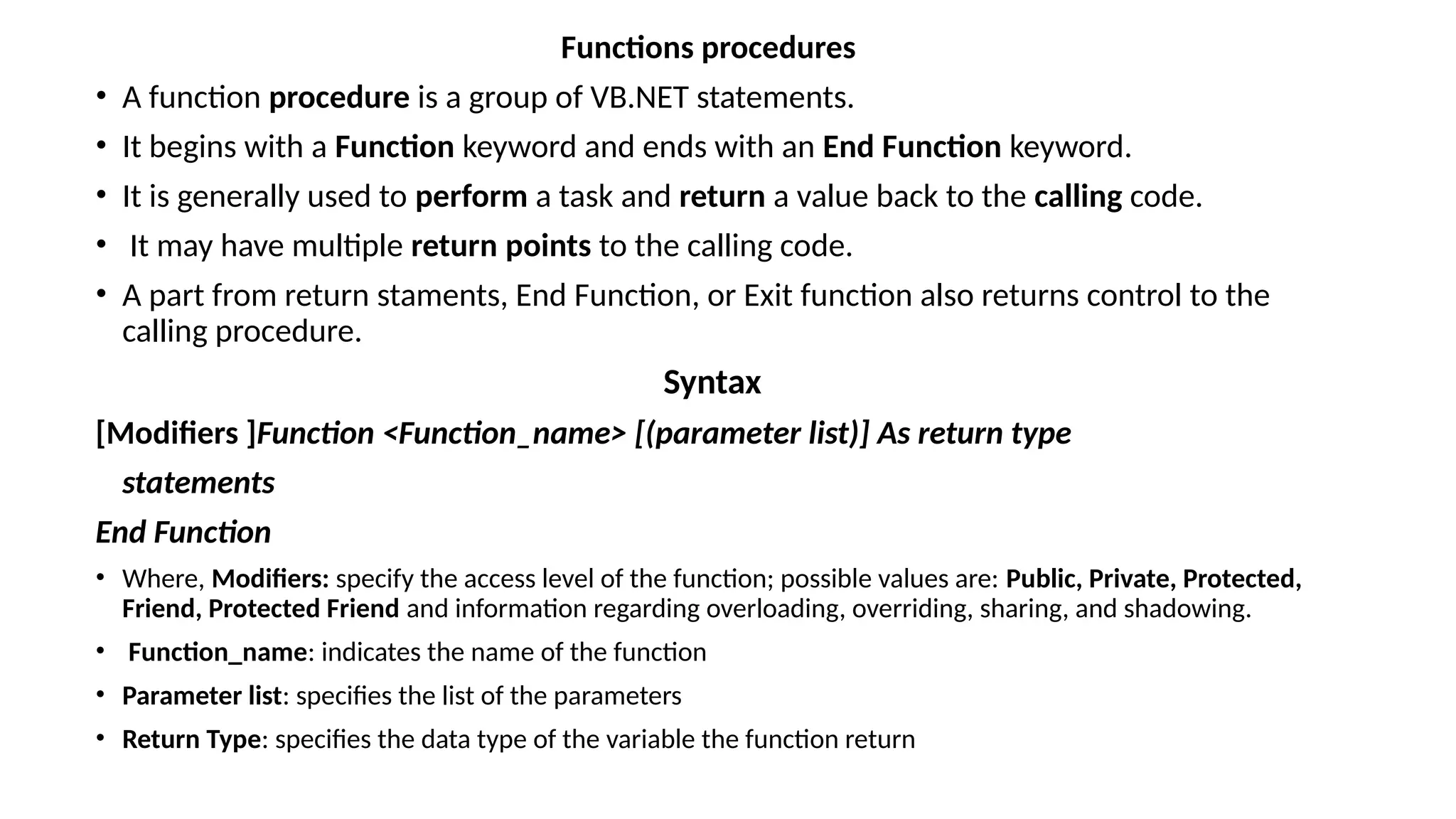 Functions procedures

• A function procedure is a group of VB.NET statements.

• It begins with a Function keyword and ends with an End Function keyword.

• It is generally used to perform a task and return a value back to the calling code.

• It may have multiple return points to the calling code.

• A part from return staments, End Function, or Exit function also returns control to the calling procedure.

Syntax

[Modifiers ]Function <Function_name> [(parameter list)] As return type

statements

End Function

• Where, Modifiers: specify the access level of the function; possible values are: Public, Private, Protected, Friend, Protected Friend and information regarding overloading, overriding, sharing, and shadowing.

• Function_name: indicates the name of the function

• Parameter list: specifies the list of the parameters

• Return Type: specifies the data type of the variable the function return